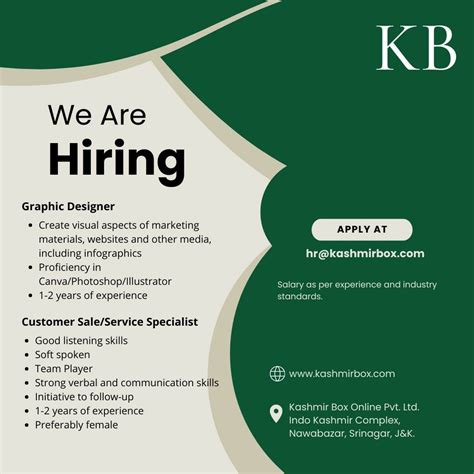 KB

We Are
Hiring

Graphic Designer

• Create visual aspects of marketing materials, websites and other media, including infographics
• Proficiency in Canva/Photoshop/Illustrator
• 1-2 years of experience

Customer Sale/Service Specialist

• Good listening skills
• Soft spoken
• Team Player
• Strong verbal and communication skills
• Initiative to follow-up
• 1-2 years of experience
• Preferably female

APPLY AT

hr@kashmirbox.com

Salary as per experience and industry standards.

www.kashmirbox.com

Kashmir Box Online Pvt. Ltd.
Indo Kashmir Complex,
Nawabazar, Srinagar, J&K.